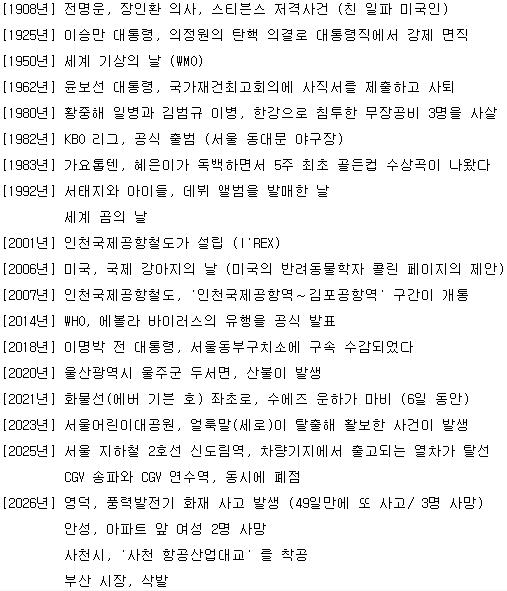 [1908년] 전명운, 장인환 의사, 스티븐스 저격사건 (친 일파 미국인)
[1925년] 이승만 대통령, 의정원의 탄핵 의결로 대통령직에서 강제 면직
[1950년] 세계 기상의 날 (WMO)
[1962년] 윤보선 대통령, 국가재건최고회의에 사직서를 제출하고 사퇴
[1980년] 황중해 일병과 김범규 이병, 한강으로 침투한 무장공비 3명을 사살
[1982년] KBO 리그, 공식 출범 (서울 동대문 야구장)
[1983년] 가요톱텐, 혜은이가 독백하면서 5주 최초 골든컵 수상곡이 나왔다
[1992년] 서태지와 아이들, 데뷔 앨범을 발매한 날
세계 곰의 날
[2001년] 인천국제공항철도가 설립 (I'REX)
[2006년] 미국, 국제 강아지의 날 (미국의 반려동물학자 콜린 페이지의 제안)
[2007년] 인천국제공항철도, '인천국제공항역~김포공항역' 구간이 개통
[2014년] WHO, 에볼라 바이러스의 유행을 공식 발표
[2018년] 이명박 전 대통령, 서울동부구치소에 구속 수감되었다
[2020년] 울산광역시 울주군 두서면, 산불이 발생
[2021년] 화물선(에버 기븐 호) 좌초로, 수에즈 운하가 마비 (6일 동안)
[2023년] 서울어린이대공원, 얼룩말(세로)이 탈출해 활보한 사건이 발생
[2025년] 서울 지하철 2호선 신도림역, 차량기지에서 출고되는 열차가 탈선
CGV 송파와 CGV 연수역, 동시에 폐점
[2026년] 영덕, 풍력발전기 화재 사고 발생 (49일만에 또 사고/ 3명 사망)
안성, 아파트 앞 여성 2명 사망
사천시, '사천 항공산업대교' 를 착공
부산 시장, 삭발